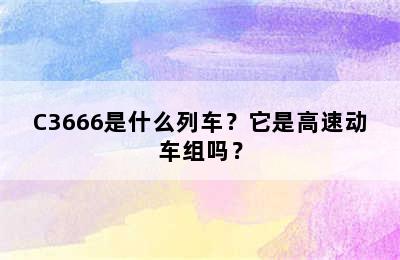 C3666是什么列车？它是高速动车组吗？